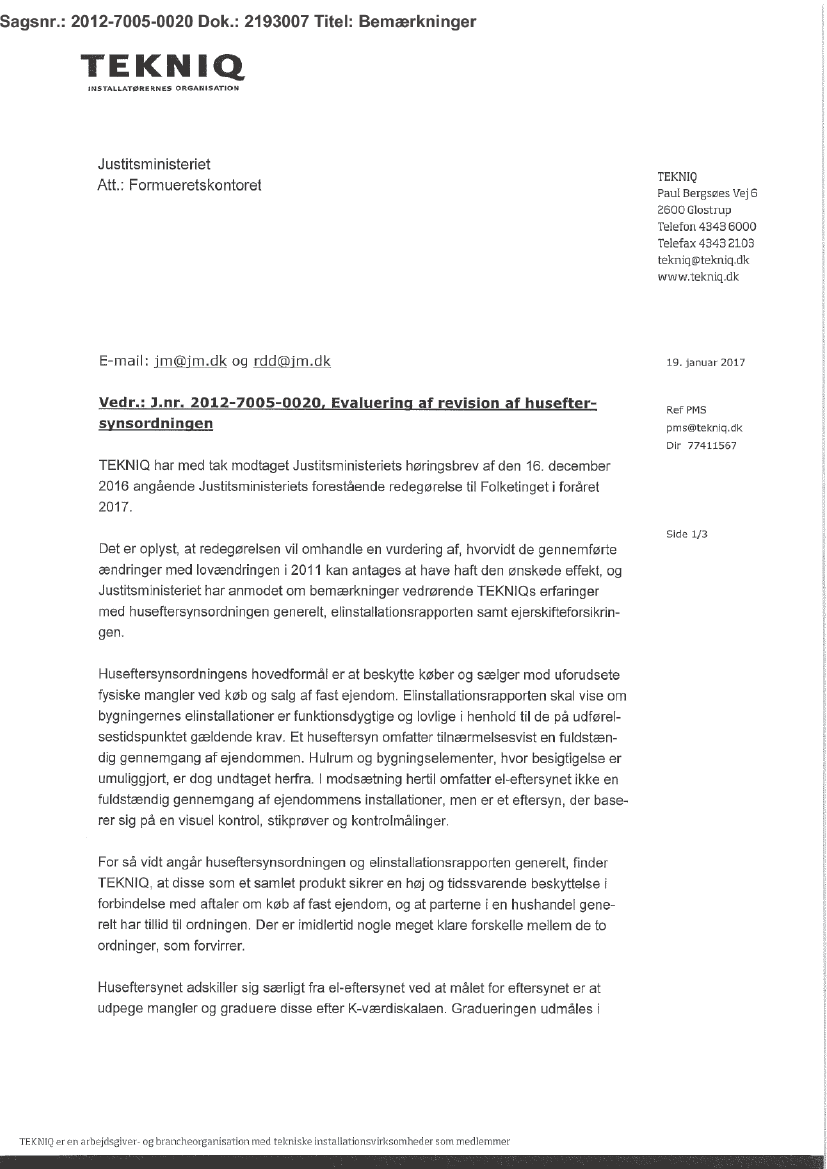 Sagsnr.: 2012-7005-0020 Dok.: 2193007 Titel: Bemærkninger

TEKNIQ
INSTALLATØRERNES ORGANISATION

Justitsministeriet
Att.: Formueretskontoret

TEKNIQ
Paul Bergsøes Vej 6
2600 Glostrup
Telefon 4343 6000
Telefax 4343 2103
tekniq@tekniq.dk
www.tekniq.dk

E-mail: jm@jm.dk og rdd@jm.dk

19. januar 2017

Vedr.: J.nr. 2012-7005-0020, Evaluering af revision af huseftersynsordningen

Ref PMS
pms@tekniq.dk
Dir 77411567

TEKNIQ har med tak modtaget Justitsministeriets høringsbrev af den 16. december 2016 angående Justitsministeriets forestående redegørelse til Folketinget i foråret 2017.

Side 1/3

Det er oplyst, at redegørelsen vil omhandle en vurdering af, hvorvidt de gennemførte ændringer med lovændringen i 2011 kan antages at have haft den ønskede effekt, og Justitsministeriet har anmodet om bemærkninger vedrørende TEKNIQs erfaringer med huseftersynsordningen generelt, elinstallationsrapporten samt ejerskifteforsikringen.

Huseftersynsordningens hovedformål er at beskytte køber og sælger mod uforudsete fysiske mangler ved køb og salg af fast ejendom. Elinstallationsrapporten skal vise om bygningernes elinstallationer er funktionsdygtige og lovlige i henhold til de på udførelsestidspunktet gældende krav. Et huseftersyn omfatter tilnærmelsesvist en fuldstændig gennemgang af ejendommen. Hulrum og bygningselementer, hvor besigtigelse er umuliggjort, er dog undtaget herfra. I modsætning hertil omfatter el-eftersynet ikke en fuldstændig gennemgang af ejendommens installationer, men er et eftersyn, der baserer sig på en visuel kontrol, stikprøver og kontrolmålinger.

For så vidt angår huseftersynsordningen og elinstallationsrapporten generelt, finder TEKNIQ, at disse som et samlet produkt sikrer en høj og tidssvarende beskyttelse i forbindelse med aftaler om køb af fast ejendom, og at parterne i en hushandel generelt har tillid til ordningen. Der er imidlertid nogle meget klare forskelle mellem de to ordninger, som forvirrer.

Huseftersynet adskiller sig særligt fra el-eftersynet ved at målet for eftersynet er at udpege mangler og graduere disse efter K-værdiskalaen. Gradueringen udmåles i

TEKNIQ er en arbejdsgiver- og brancheorganisation med tekniske installationsvirksomheder som medlemmer